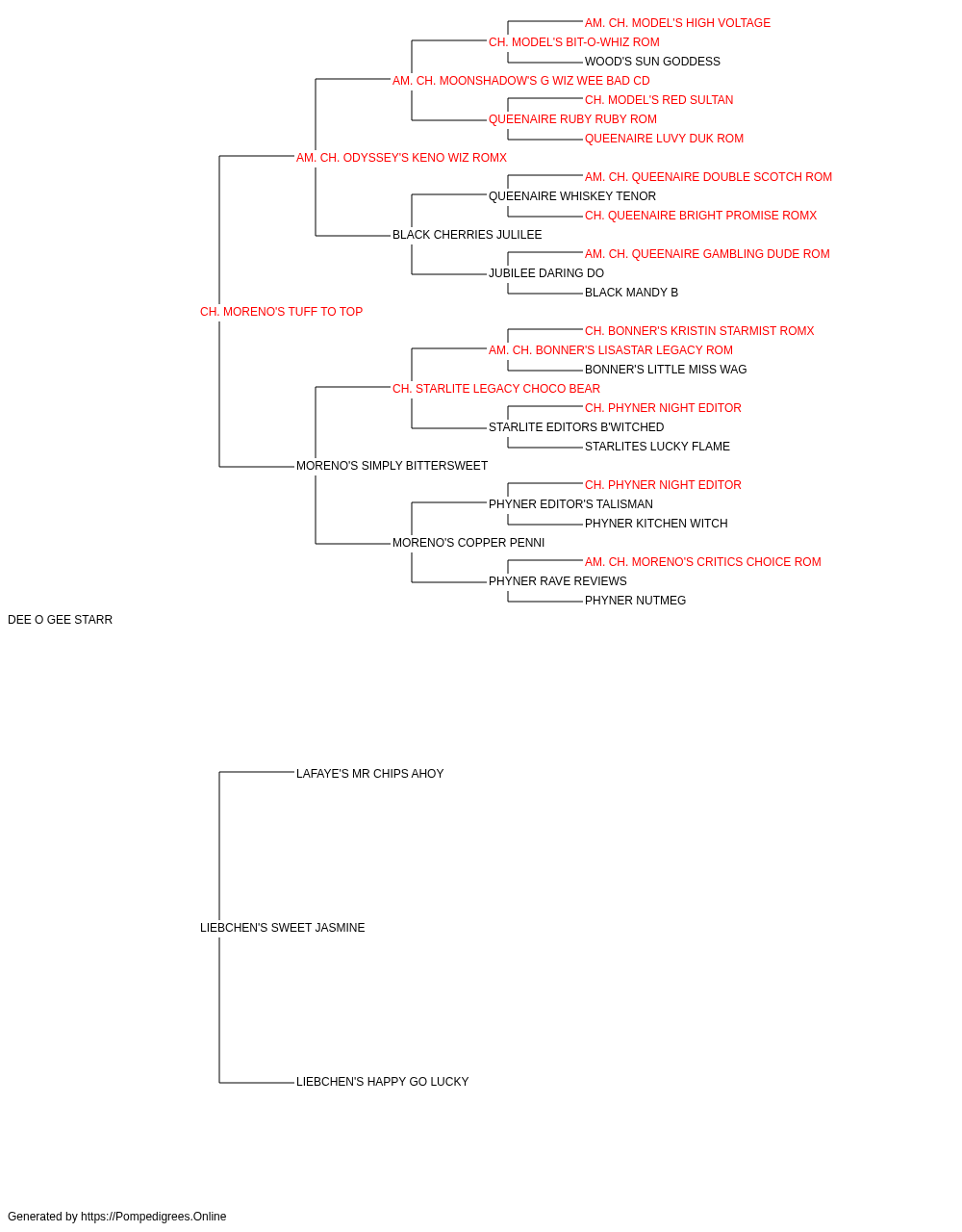 AM. CH. MODEL'S HIGH VOLTAGE
CH. MODEL'S BIT-O-WHIZ ROM
WOOD'S SUN GODDESS
AM. CH. MOONSHADOW'S G WIZ WEE BAD CD
CH. MODEL'S RED SULTAN
QUEENAIRE RUBY RUBY ROM
QUEENAIRE LUVY DUK ROM
AM. CH. ODYSSEY'S KENO WIZ ROMX
AM. CH. QUEENAIRE DOUBLE SCOTCH ROM
QUEENAIRE WHISKEY TENOR
CH. QUEENAIRE BRIGHT PROMISE ROMX
BLACK CHERRIES JULILEE
AM. CH. QUEENAIRE GAMBLING DUDE ROM
JUBILEE DARING DO
BLACK MANDY B
CH. MORENO'S TUFF TO TOP
CH. BONNER'S KRISTIN STARMIST ROMX
AM. CH. BONNER'S LISASTAR LEGACY ROM
BONNER'S LITTLE MISS WAG
CH. STARLITE LEGACY CHOCO BEAR
CH. PHYNER NIGHT EDITOR
STARLITE EDITORS B'WITCHED
STARLITES LUCKY FLAME
MORENO'S SIMPLY BITTERSWEET
CH. PHYNER NIGHT EDITOR
PHYNER EDITOR'S TALISMAN
PHYNER KITCHEN WITCH
MORENO'S COPPER PENNI
AM. CH. MORENO'S CRITICS CHOICE ROM
PHYNER RAVE REVIEWS
PHYNER NUTMEG
DEE O GEE STARR
LAFAYE'S MR CHIPS AHOY
LIEBCHEN'S SWEET JASMINE
LIEBCHEN'S HAPPY GO LUCKY
Generated by https://Pompedigrees.Online